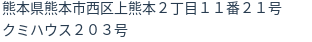 熊本県熊本市西区上熊本２丁目１１番２１号
クミハウス２０３号